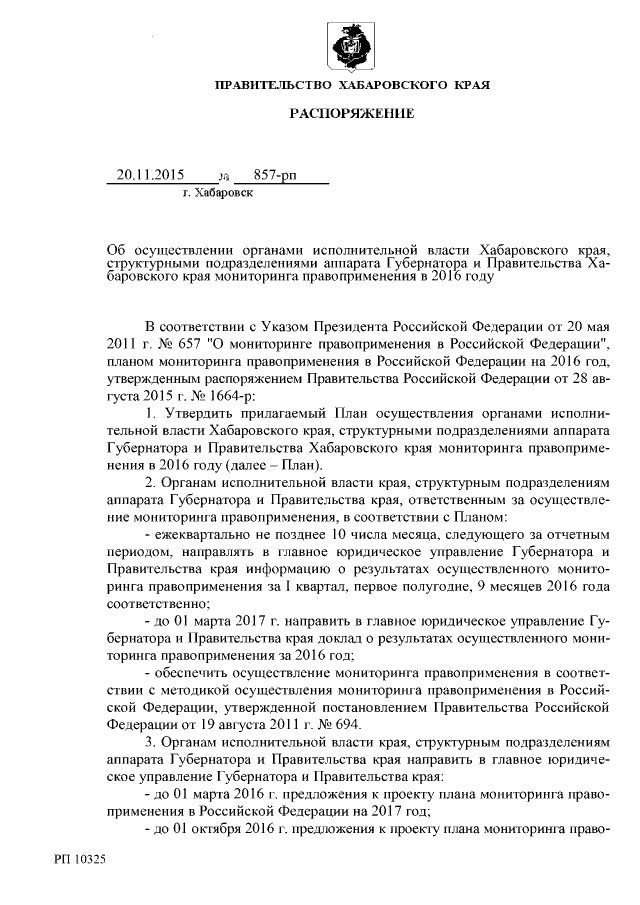 ПРАВИТЕЛЬСТВО ХАБАРОВСКОГО КРАЯ

РАСПОРЯЖЕНИЕ

20.11.2015 № 857-рп
г. Хабаровск

Об осуществлении органами исполнительной власти Хабаровского края, структурными подразделениями аппарата Губернатора и Правительства Хабаровского края мониторинга правоприменения в 2016 году

В соответствии с Указом Президента Российской Федерации от 20 мая 2011 г. № 657 "О мониторинге правоприменения в Российской Федерации", планом мониторинга правоприменения в Российской Федерации на 2016 год, утвержденным распоряжением Правительства Российской Федерации от 28 августа 2015 г. № 1664-р:

1. Утвердить прилагаемый План осуществления органами исполнительной власти Хабаровского края, структурными подразделениями аппарата Губернатора и Правительства Хабаровского края мониторинга правоприменения в 2016 году (далее – План).

2. Органам исполнительной власти края, структурным подразделениям аппарата Губернатора и Правительства края, ответственным за осуществление мониторинга правоприменения, в соответствии с Планом:

- ежеквартально не позднее 10 числа месяца, следующего за отчетным периодом, направлять в главное юридическое управление Губернатора и Правительства края информацию о результатах осуществленного мониторинга правоприменения за I квартал, первое полугодие, 9 месяцев 2016 года соответственно;

- до 01 марта 2017 г. направить в главное юридическое управление Губернатора и Правительства края доклад о результатах осуществленного мониторинга правоприменения за 2016 год;

- обеспечить осуществление мониторинга правоприменения в соответствии с методикой осуществления мониторинга правоприменения в Российской Федерации, утвержденной постановлением Правительства Российской Федерации от 19 августа 2011 г. № 694.

3. Органам исполнительной власти края, структурным подразделениям аппарата Губернатора и Правительства края направить в главное юридическое управление Губернатора и Правительства края:

- до 01 марта 2016 г. предложения к проекту плана мониторинга правоприменения в Российской Федерации на 2017 год;

- до 01 октября 2016 г. предложения к проекту плана мониторинга право-

РП 10325